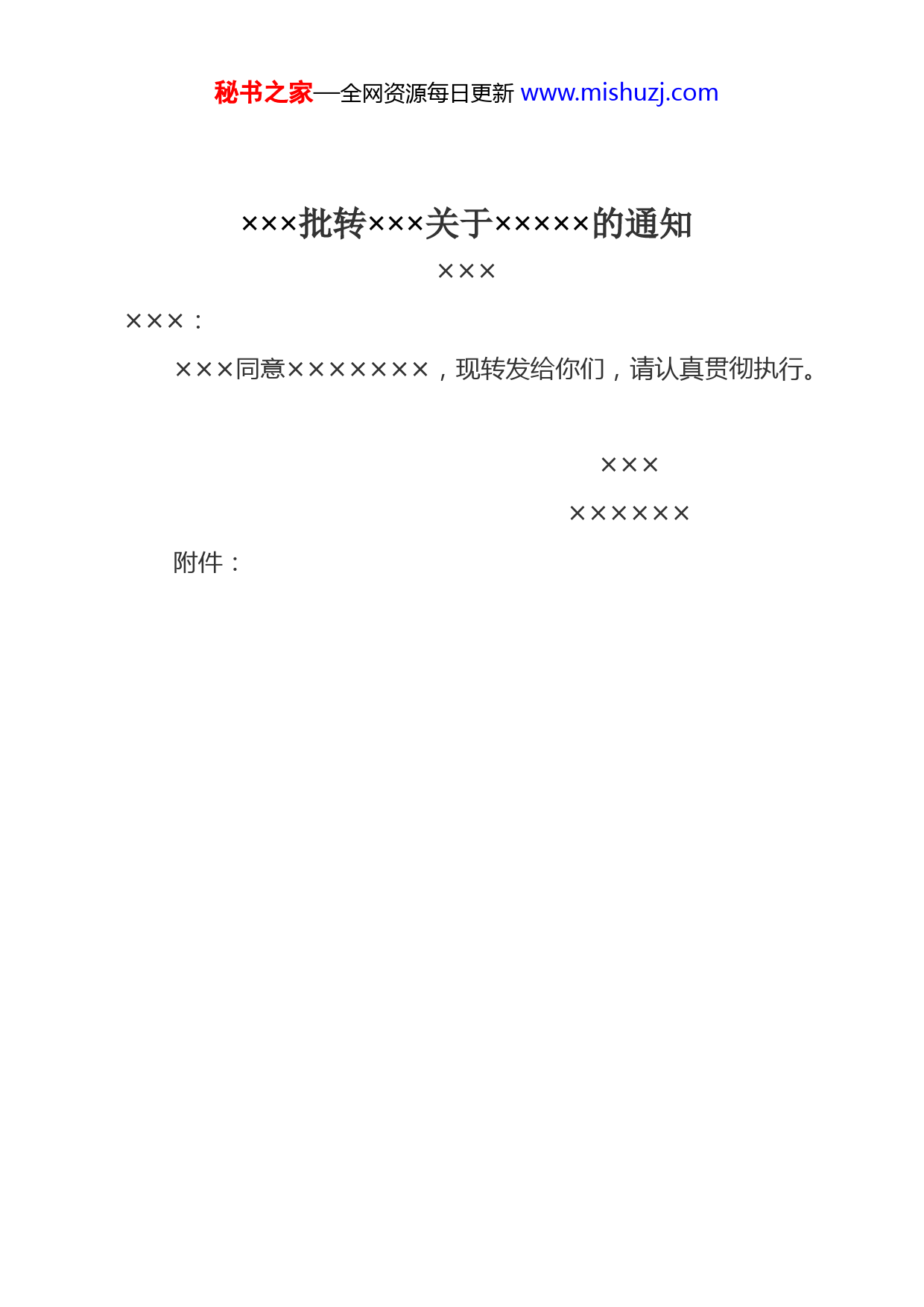 秘书之家—全网资源每日更新 www.mishuzj.com

×××批转×××关于×××××的通知

×××

×××：

×××同意×××××××，现转发给你们，请认真贯彻执行。

×××

××××××

附件：